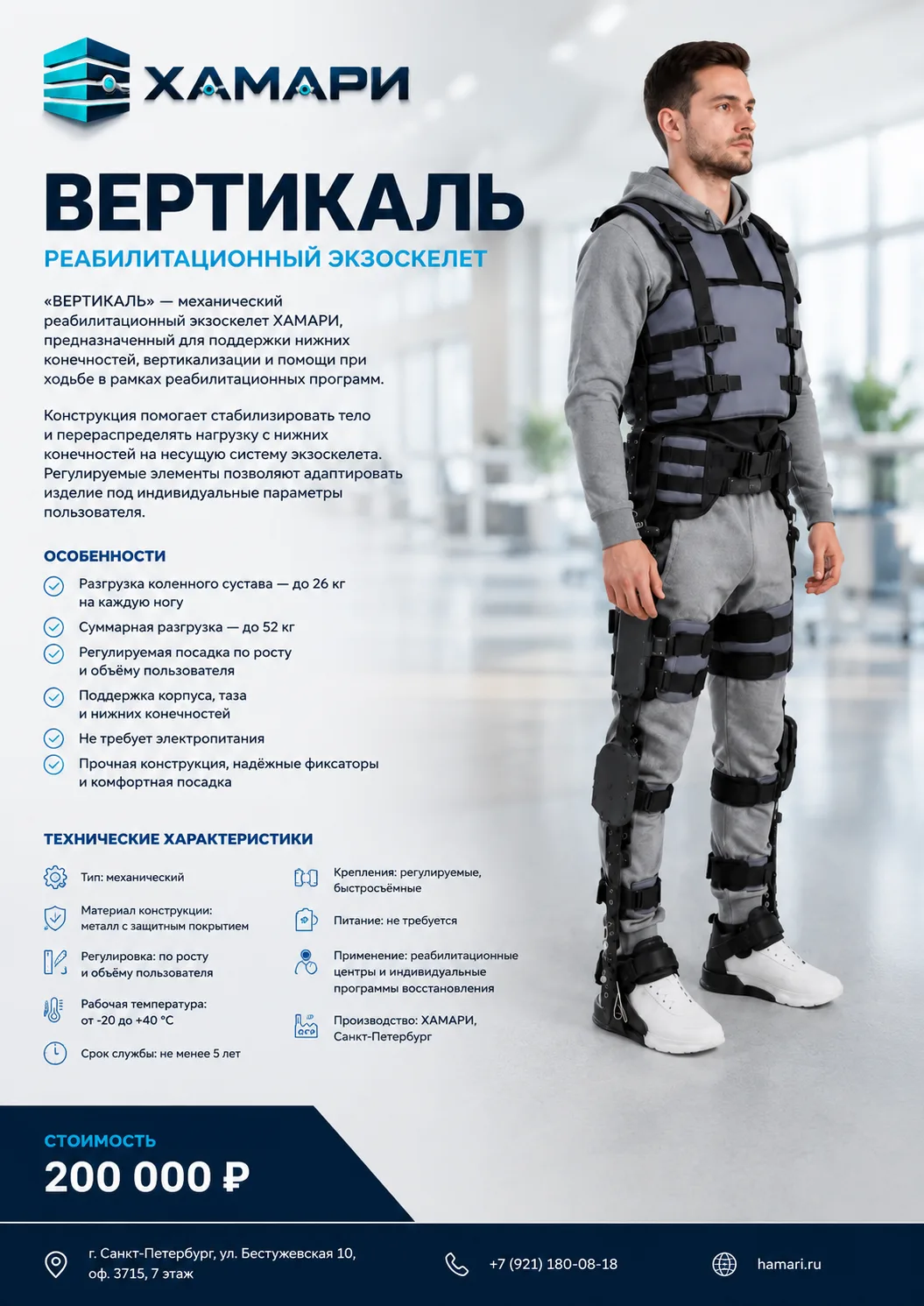 ХАМАРИ

ВЕРТИКАЛЬ

РЕАБИЛИТАЦИОННЫЙ ЭКЗОСКЕЛЕТ

«ВЕРТИКАЛЬ» — механический реабилитационный экзоскелет ХАМАРИ, предназначенный для поддержки нижних конечностей, вертикализации и помощи при ходьбе в рамках реабилитационных программ.

Конструкция помогает стабилизировать тело и перераспределять нагрузку с нижних конечностей на несущую систему экзоскелета. Регулируемые элементы позволяют адаптировать изделие под индивидуальные параметры пользователя.

ОСОБЕННОСТИ

Разгрузка коленного сустава — до 26 кг на каждую ногу

Суммарная разгрузка — до 52 кг

Регулируемая посадка по росту и объёму пользователя

Поддержка корпуса, таза и нижних конечностей

Не требует электропитания

Прочная конструкция, надёжные фиксаторы и комфортная посадка

ТЕХНИЧЕСКИЕ ХАРАКТЕРИСТИКИ

Тип: механический

Материал конструкции: металл с защитным покрытием

Регулировка: по росту и объёму пользователя

Рабочая температура: от -20 до +40 °C

Срок службы: не менее 5 лет

Крепления: регулируемые, быстросъёмные

Питание: не требуется

Применение: реабилитационные центры и индивидуальные программы восстановления

Производство: ХАМАРИ, Санкт-Петербург

СТОИМОСТЬ

200 000 ₽

г. Санкт-Петербург, ул. Бестужевская 10, оф. 3715, 7 этаж

+7 (921) 180-08-18

hamari.ru